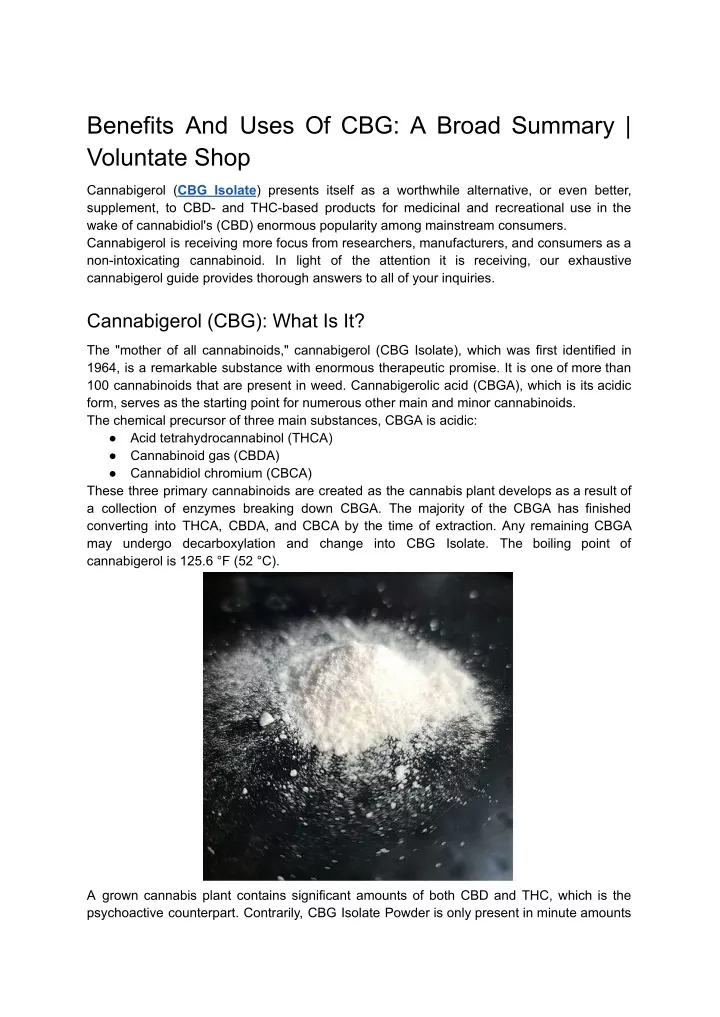 Benefits And Uses Of CBG: A Broad Summary | Voluntate Shop

Cannabigerol (CBG Isolate) presents itself as a worthwhile alternative, or even better, supplement, to CBD- and THC-based products for medicinal and recreational use in the wake of cannabidiol's (CBD) enormous popularity among mainstream consumers.
Cannabigerol is receiving more focus from researchers, manufacturers, and consumers as a non-intoxicating cannabinoid. In light of the attention it is receiving, our exhaustive cannabigerol guide provides thorough answers to all of your inquiries.

Cannabigerol (CBG): What Is It?

The "mother of all cannabinoids," cannabigerol (CBG Isolate), which was first identified in 1964, is a remarkable substance with enormous therapeutic promise. It is one of more than 100 cannabinoids that are present in weed. Cannabigerolic acid (CBGA), which is its acidic form, serves as the starting point for numerous other main and minor cannabinoids.
The chemical precursor of three main substances, CBGA is acidic:
● Acid tetrahydrocannabinol (THCA)
● Cannabinoid gas (CBDA)
● Cannabidiol chromium (CBCA)
These three primary cannabinoids are created as the cannabis plant develops as a result of a collection of enzymes breaking down CBGA. The majority of the CBGA has finished converting into THCA, CBDA, and CBCA by the time of extraction. Any remaining CBGA may undergo decarboxylation and change into CBG Isolate. The boiling point of cannabigerol is 125.6 °F (52 °C).

A grown cannabis plant contains significant amounts of both CBD and THC, which is the psychoactive counterpart. Contrarily, CBG Isolate Powder is only present in minute amounts